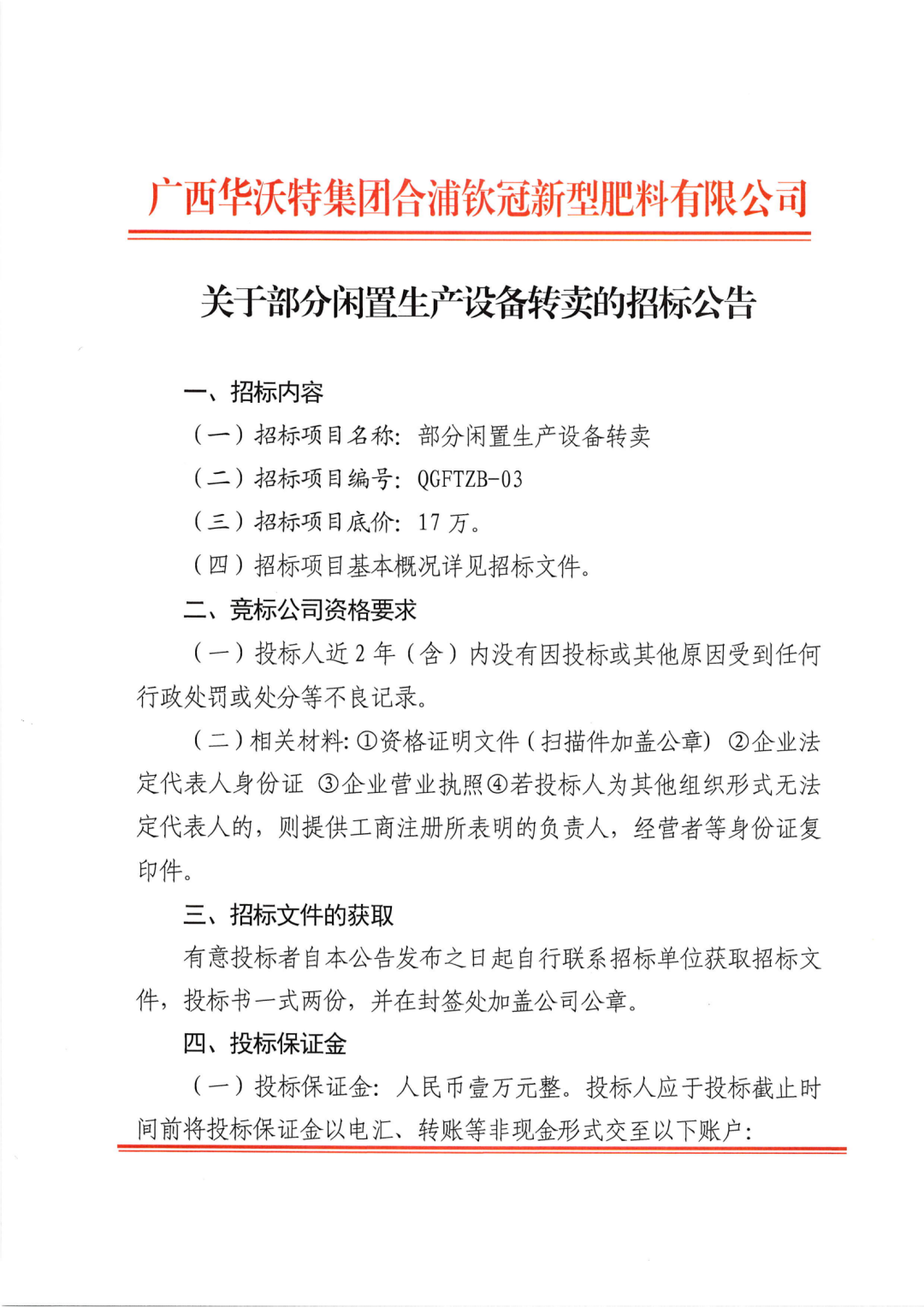 广西华沃特集团合浦钦冠新型肥料有限公司

关于部分闲置生产设备转卖的招标公告

一、招标内容

（一）招标项目名称：部分闲置生产设备转卖

（二）招标项目编号：QGFTZB-03

（三）招标项目底价：17 万。

（四）招标项目基本概况详见招标文件。

二、竞标公司资格要求

（一）投标人近 2 年（含）内没有因投标或其他原因受到任何行政处罚或处分等不良记录。

（二）相关材料：①资格证明文件（扫描件加盖公章）②企业法定代表人身份证 ③企业营业执照④若投标人为其他组织形式无法定代表人的，则提供工商注册所表明的负责人，经营者等身份证复印件。

三、招标文件的获取

有意投标者自本公告发布之日起自行联系招标单位获取招标文件，投标书一式两份，并在封签处加盖公司公章。

四、投标保证金

（一）投标保证金：人民币壹万元整。投标人应于投标截止时间前将投标保证金以电汇、转账等非现金形式交至以下账户：